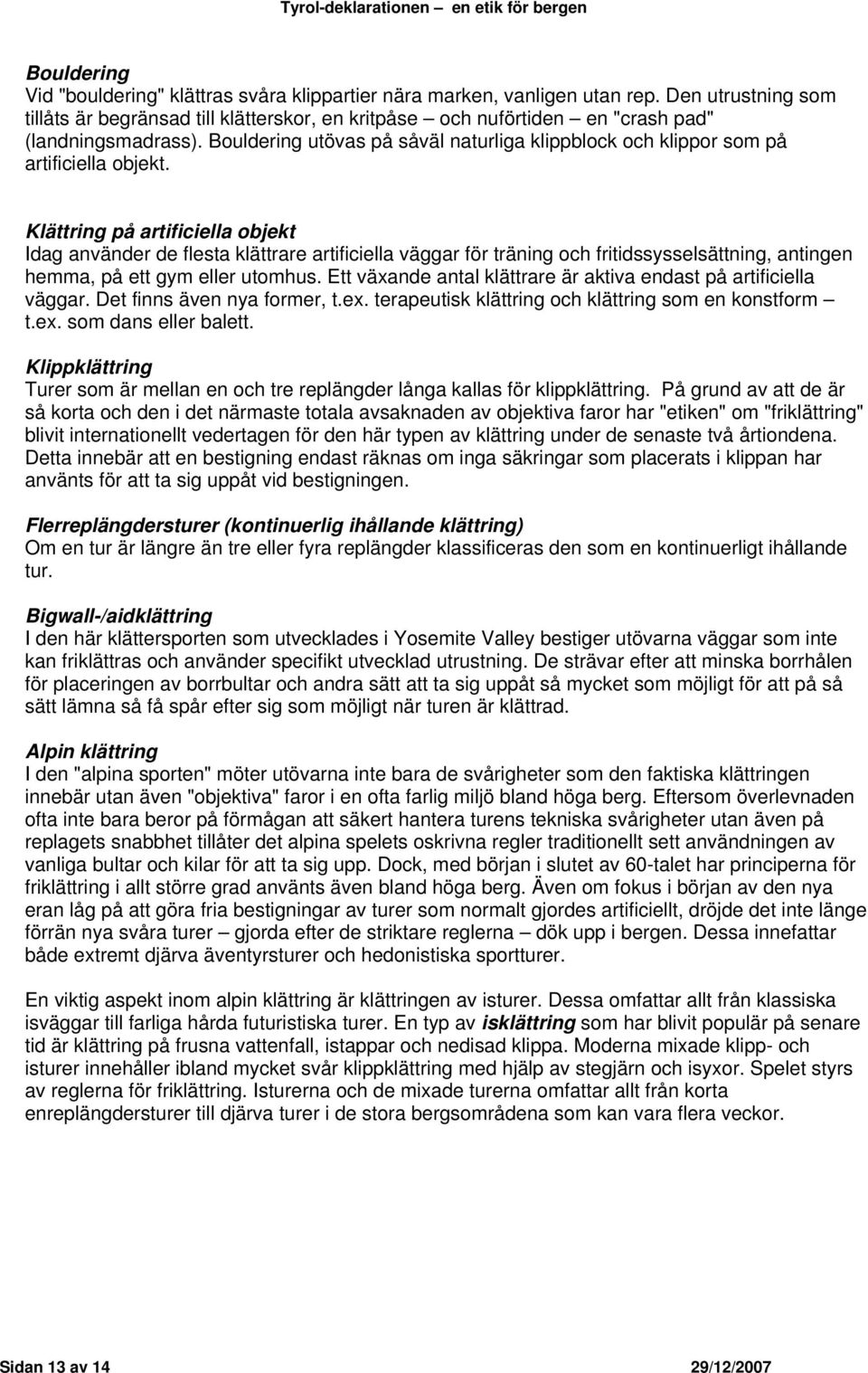 Tyrol-deklarationen – en etik för bergen

Bouldering
Vid "bouldering" klättras svåra klippartier nära marken, vanligen utan rep. Den utrustning som tillåts är begränsad till klätterskor, en kritpåse – och nuförtiden – en "crash pad" (landningsmadrass). Bouldering utövas på såväl naturliga klippblock och klippor som på artificiella objekt.

Klättring på artificiella objekt
Idag använder de flesta klättrare artificiella väggar för träning och fritidssysselsättning, antingen hemma, på ett gym eller utomhus. Ett växande antal klättrare är aktiva endast på artificiella väggar. Det finns även nya former, t.ex. terapeutisk klättring och klättring som en konstform – t.ex. som dans eller balett.

Klippklättring
Turer som är mellan en och tre replängder långa kallas för klippklättring. På grund av att de är så korta och den i det närmaste totala avsaknaden av objektiva faror har "etiken" om "friklättring" blivit internationellt vedertagen för den här typen av klättring under de senaste två årtiondena. Detta innebär att en bestigning endast räknas om inga säkringar som placerats i klippan har använts för att ta sig uppåt vid bestigningen.

Flerreplängdersturer (kontinuerlig ihållande klättring)
Om en tur är längre än tre eller fyra replängder klassificeras den som en kontinuerligt ihållande tur.

Bigwall-/aidklättring
I den här klättersporten som utvecklades i Yosemite Valley bestiger utövarna väggar som inte kan friklättras och använder specifikt utvecklad utrustning. De strävar efter att minska borrhålen för placeringen av borrbultar och andra sätt att ta sig uppåt så mycket som möjligt för att på så sätt lämna så få spår efter sig som möjligt när turen är klättrad.

Alpin klättring
I den "alpina sporten" möter utövarna inte bara de svårigheter som den faktiska klättringen innebär utan även "objektiva" faror i en ofta farlig miljö bland höga berg. Eftersom överlevnaden ofta inte bara beror på förmågan att säkert hantera turens tekniska svårigheter utan även på replagets snabbhet tillåter det alpina spelets oskrivna regler traditionellt sett användningen av vanliga bultar och kilar för att ta sig upp. Dock, med början i slutet av 60-talet har principerna för friklättring i allt större grad använts även bland höga berg. Även om fokus i början av den nya eran låg på att göra fria bestigningar av turer som normalt gjordes artificiellt, dröjde det inte länge förrän nya svåra turer – gjorda efter de striktare reglerna – dök upp i bergen. Dessa innefattar både extremt djärva äventyrsturer och hedonistiska sportturer.

En viktig aspekt inom alpin klättring är klättringen av isturer. Dessa omfattar allt från klassiska isväggar till farliga hårda futuristiska turer. En typ av isklättring som har blivit populär på senare tid är klättring på frusna vattenfall, istappar och nedisad klippa. Moderna mixade klipp- och isturer innehåller ibland mycket svår klippklättring med hjälp av stegjärn och isyxor. Spelet styrs av reglerna för friklättring. Isturerna och de mixade turerna omfattar allt från korta enreplängdersturer till djärva turer i de stora bergsområdena som kan vara flera veckor.

Sidan 13 av 14 29/12/2007